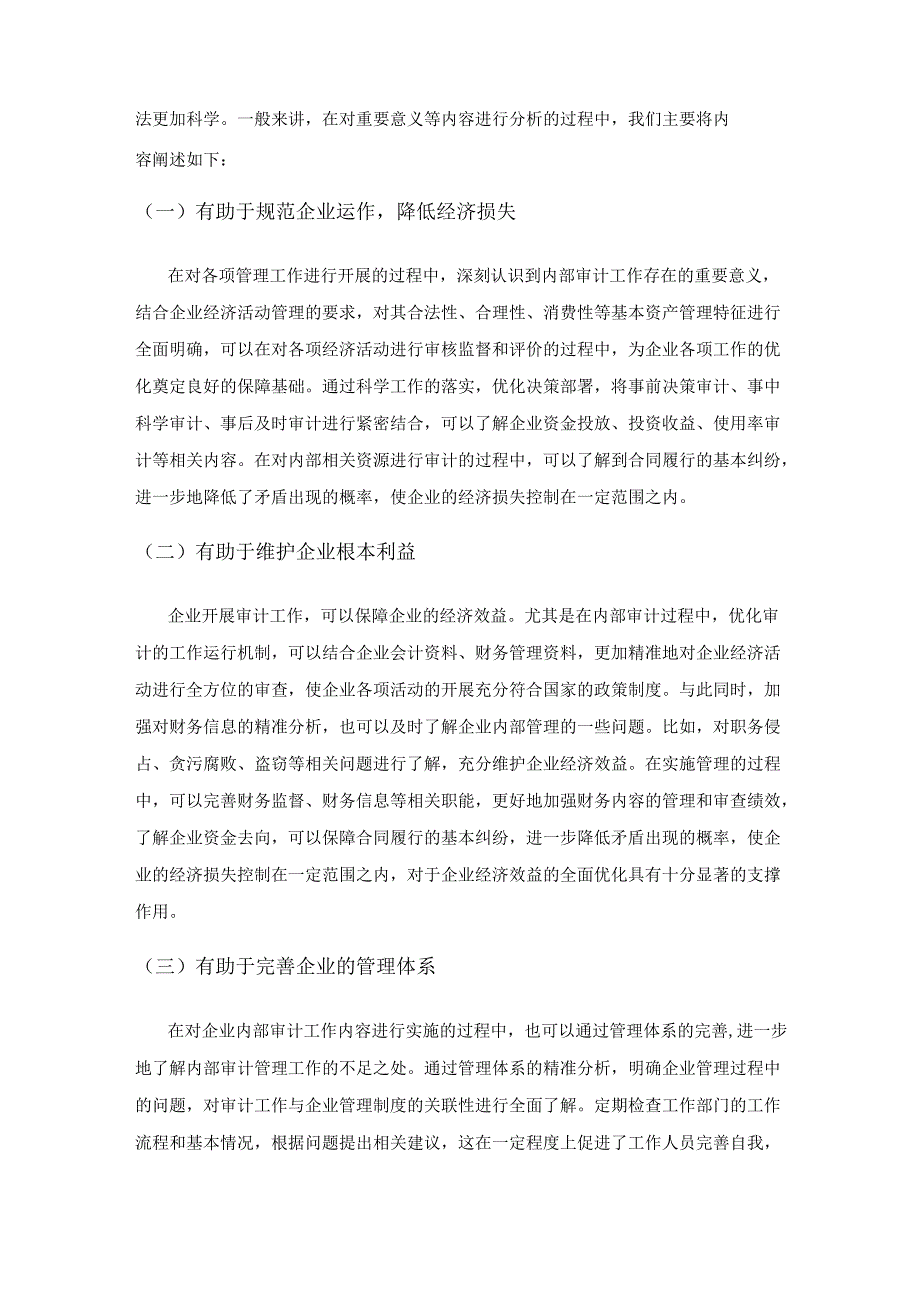 法更加科学。一般来讲，在对重要意义等内容进行分析的过程中，我们主要将内容阐述如下：

（一）有助于规范企业运作，降低经济损失

在对各项管理工作进行开展的过程中，深刻认识到内部审计工作存在的重要意义，结合企业经济活动管理的要求，对其合法性、合理性、消费性等基本资产管理特征进行全面明确，可以在对各项经济活动进行审核监督和评价的过程中，为企业各项工作的优化奠定良好的保障基础。通过科学工作的落实，优化决策部署，将事前决策审计、事中科学审计、事后及时审计进行紧密结合，可以了解企业资金投放、投资收益、使用率审计等相关内容。在对内部相关资源进行审计的过程中，可以了解到合同履行的基本纠纷，进一步地降低了矛盾出现的概率，使企业的经济损失控制在一定范围之内。

（二）有助于维护企业根本利益

企业开展审计工作，可以保障企业的经济效益。尤其是在内部审计过程中，优化审计的工作运行机制，可以结合企业会计资料、财务管理资料，更加精准地对企业经济活动进行全方位的审查，使企业各项活动的开展充分符合国家的政策制度。与此同时，加强对财务信息的精准分析，也可以及时了解企业内部管理的一些问题。比如，对职务侵占、贪污腐败、盗窃等相关问题进行了解，充分维护企业经济效益。在实施管理的过程中，可以完善财务监督、财务信息等相关职能，更好地加强财务内容的管理和审查绩效，了解企业资金去向，可以保障合同履行的基本纠纷，进一步降低矛盾出现的概率，使企业的经济损失控制在一定范围之内，对于企业经济效益的全面优化具有十分显著的支撑作用。

（三）有助于完善企业的管理体系

在对企业内部审计工作内容进行实施的过程中，也可以通过管理体系的完善，进一步地了解内部审计管理工作的不足之处。通过管理体系的精准分析，明确企业管理过程中的问题，对审计工作与企业管理制度的关联性进行全面了解。定期检查工作部门的工作流程和基本情况，根据问题提出相关建议，这在一定程度上促进了工作人员完善自我，